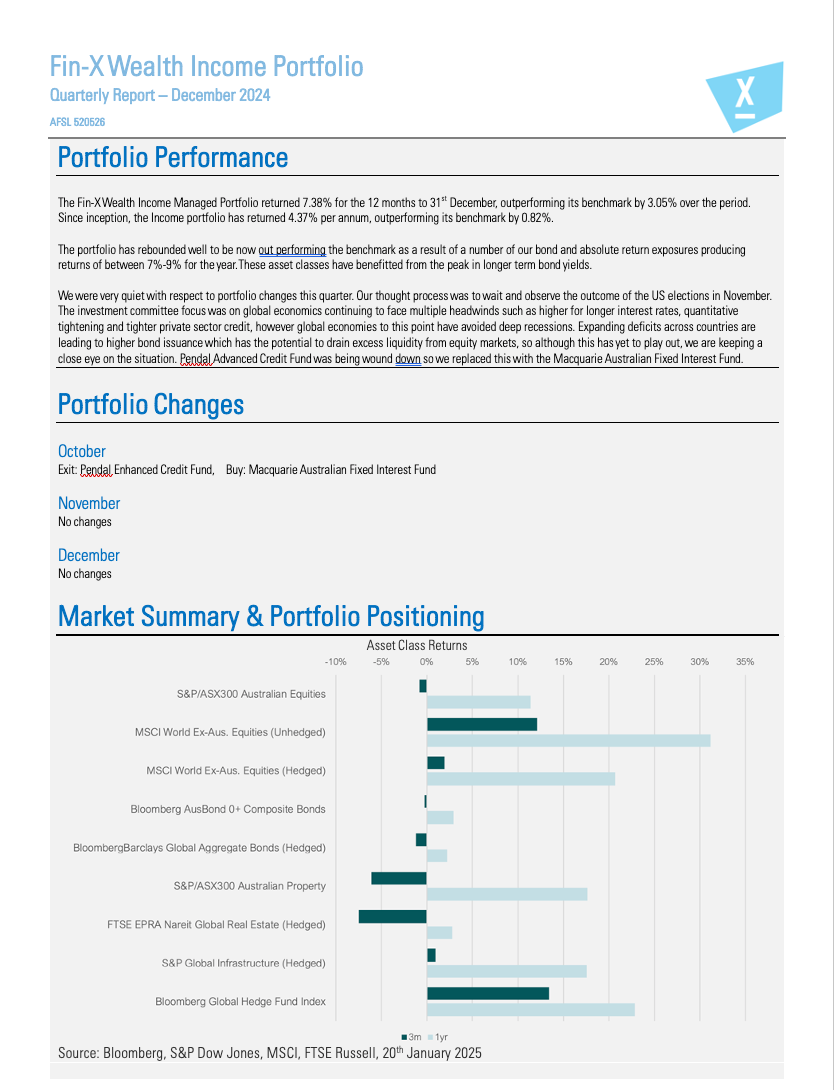 Fin-X Wealth Income Portfolio
Quarterly Report – December 2024
AFSL 520526

X

Portfolio Performance

The Fin-X Wealth Income Managed Portfolio returned 7.38% for the 12 months to 31st December, outperforming its benchmark by 3.05% over the period. Since inception, the Income portfolio has returned 4.37% per annum, outperforming its benchmark by 0.82%.

The portfolio has rebounded well to be now out performing the benchmark as a result of a number of our bond and absolute return exposures producing returns of between 7%-9% for the year. These asset classes have benefitted from the peak in longer term bond yields.

We were very quiet with respect to portfolio changes this quarter. Our thought process was to wait and observe the outcome of the US elections in November. The investment committee focus was on global economics continuing to face multiple headwinds such as higher for longer interest rates, quantitative tightening and tighter private sector credit, however global economies to this point have avoided deep recessions. Expanding deficits across countries are leading to higher bond issuance which has the potential to drain excess liquidity from equity markets, so although this has yet to play out, we are keeping a close eye on the situation. Pendal Advanced Credit Fund was being wound down so we replaced this with the Macquarie Australian Fixed Interest Fund.

Portfolio Changes

October
Exit: Pendal Enhanced Credit Fund, Buy: Macquarie Australian Fixed Interest Fund

November
No changes

December
No changes

Market Summary & Portfolio Positioning

Asset Class Returns
-10% -5% 0% 5% 10% 15% 20% 25% 30% 35%
S&P/ASX300 Australian Equities
MSCI World Ex-Aus. Equities (Unhedged)
MSCI World Ex-Aus. Equities (Hedged)
Bloomberg AusBond 0+ Composite Bonds
BloombergBarclays Global Aggregate Bonds (Hedged)
S&P/ASX300 Australian Property
FTSE EPRA Nareit Global Real Estate (Hedged)
S&P Global Infrastructure (Hedged)
Bloomberg Global Hedge Fund Index
3m 1yr

Source: Bloomberg, S&P Dow Jones, MSCI, FTSE Russell, 20th January 2025